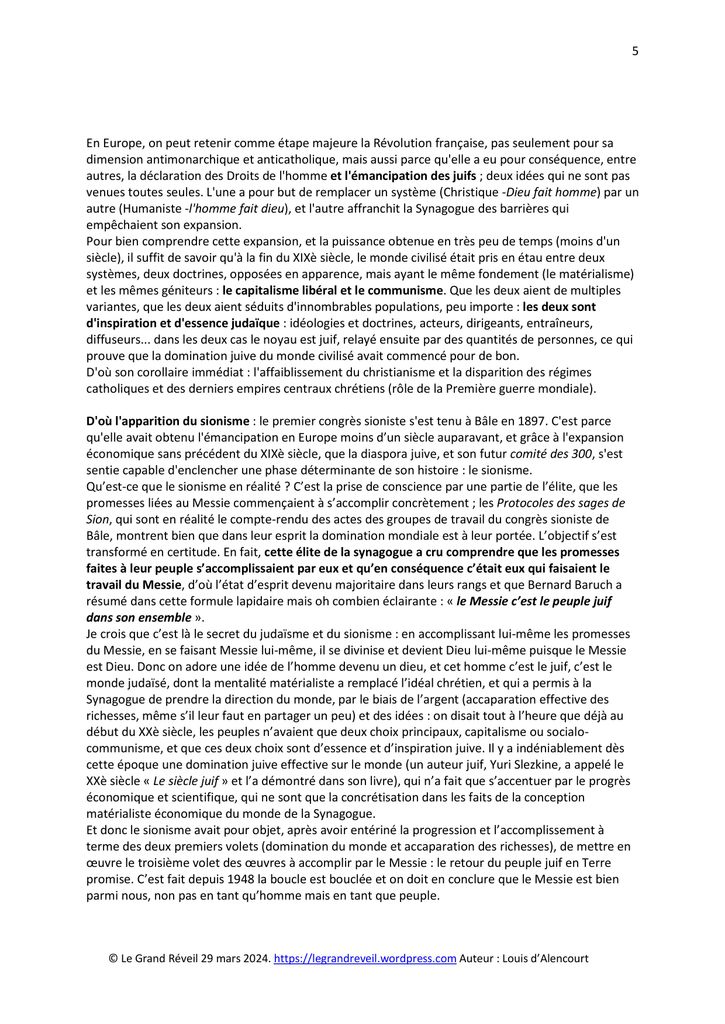 5

En Europe, on peut retenir comme étape majeure la Révolution française, pas seulement pour sa dimension antimonarchique et anticatholique, mais aussi parce qu'elle a eu pour conséquence, entre autres, la déclaration des Droits de l'homme et l'émancipation des juifs ; deux idées qui ne sont pas venues toutes seules. L'une a pour but de remplacer un système (Christique -Dieu fait homme) par un autre (Humaniste -l'homme fait dieu), et l'autre affranchit la Synagogue des barrières qui empêchaient son expansion.
Pour bien comprendre cette expansion, et la puissance obtenue en très peu de temps (moins d'un siècle), il suffit de savoir qu'à la fin du XIXè siècle, le monde civilisé était pris en étau entre deux systèmes, deux doctrines, opposées en apparence, mais ayant le même fondement (le matérialisme) et les mêmes géniteurs : le capitalisme libéral et le communisme. Que les deux aient de multiples variantes, que les deux aient séduits d'innombrables populations, peu importe : les deux sont d'inspiration et d'essence judaïque : idéologies et doctrines, acteurs, dirigeants, entraîneurs, diffuseurs... dans les deux cas le noyau est juif, relayé ensuite par des quantités de personnes, ce qui prouve que la domination juive du monde civilisé avait commencé pour de bon.
D'où son corollaire immédiat : l'affaiblissement du christianisme et la disparition des régimes catholiques et des derniers empires centraux chrétiens (rôle de la Première guerre mondiale).

D'où l'apparition du sionisme : le premier congrès sioniste s'est tenu à Bâle en 1897. C'est parce qu'elle avait obtenu l'émancipation en Europe moins d'un siècle auparavant, et grâce à l'expansion économique sans précédent du XIXè siècle, que la diaspora juive, et son futur comité des 300, s'est sentie capable d'enclencher une phase déterminante de son histoire : le sionisme.
Qu'est-ce que le sionisme en réalité ? C'est la prise de conscience par une partie de l'élite, que les promesses liées au Messie commençaient à s'accomplir concrètement ; les Protocoles des sages de Sion, qui sont en réalité le compte-rendu des actes des groupes de travail du congrès sioniste de Bâle, montrent bien que dans leur esprit la domination mondiale est à leur portée. L'objectif s'est transformé en certitude. En fait, cette élite de la synagogue a cru comprendre que les promesses faites à leur peuple s'accomplissaient par eux et qu'en conséquence c'était eux qui faisaient le travail du Messie, d'où l'état d'esprit devenu majoritaire dans leurs rangs et que Bernard Baruch a résumé dans cette formule lapidaire mais oh combien éclairante : « le Messie c'est le peuple juif dans son ensemble ».
Je crois que c'est là le secret du judaïsme et du sionisme : en accomplissant lui-même les promesses du Messie, en se faisant Messie lui-même, il se divinise et devient Dieu lui-même puisque le Messie est Dieu. Donc on adore une idée de l'homme devenu un dieu, et cet homme c'est le juif, c'est le monde judaïsé, dont la mentalité matérialiste a remplacé l'idéal chrétien, et qui a permis à la Synagogue de prendre la direction du monde, par le biais de l'argent (accaparation effective des richesses, même s'il leur faut en partager un peu) et des idées : on disait tout à l'heure que déjà au début du XXè siècle, les peuples n'avaient que deux choix principaux, capitalisme ou socialo-communisme, et que ces deux choix sont d'essence et d'inspiration juive. Il y a indéniablement dès cette époque une domination juive effective sur le monde (un auteur juif, Yuri Slezkine, a appelé le XXè siècle « Le siècle juif » et l'a démontré dans son livre), qui n'a fait que s'accentuer par le progrès économique et scientifique, qui ne sont que la concrétisation dans les faits de la conception matérialiste économique du monde de la Synagogue.
Et donc le sionisme avait pour objet, après avoir entériné la progression et l'accomplissement à terme des deux premiers volets (domination du monde et accaparation des richesses), de mettre en œuvre le troisième volet des œuvres à accomplir par le Messie : le retour du peuple juif en Terre promise. C'est fait depuis 1948 la boucle est bouclée et on doit en conclure que le Messie est bien parmi nous, non pas en tant qu'homme mais en tant que peuple.

© Le Grand Réveil 29 mars 2024. https://legrandreveil.wordpress.com Auteur : Louis d'Alencourt